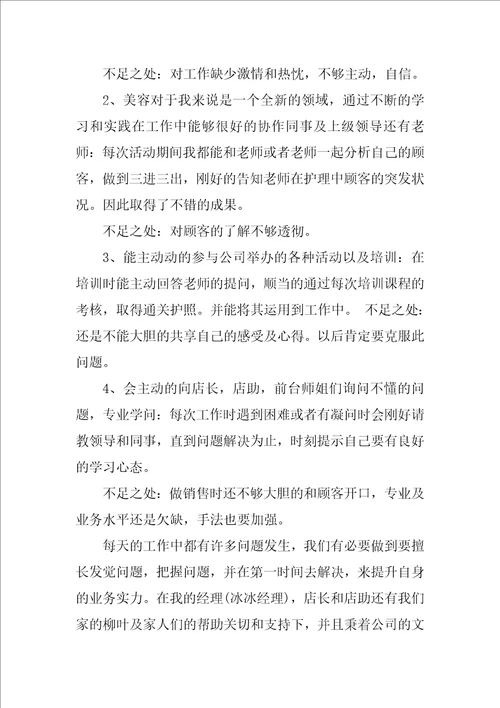 不足之处：对工作缺少激情和热忱，不够主动，自信。

2、美容对于我来说是一个全新的领域，通过不断的学习和实践在工作中能够很好的协作同事及上级领导还有老师：每次活动期间我都能和老师或者老师一起分析自己的顾客，做到三进三出，刚好的告知老师在护理中顾客的突发状况。因此取得了不错的成果。

不足之处：对顾客的了解不够透彻。

3、能主动动的参与公司举办的各种活动以及培训：在培训时能主动回答老师的提问，顺当的通过每次培训课程的考核，取得通关护照。并能将其运用到工作中。 不足之处：还是不能大胆的共享自己的感受及心得。以后肯定要克服此问题。

4、会主动的向店长，店助，前台师姐们询问不懂的问题，专业学问：每次工作时遇到困难或者有凝问时会刚好请教领导和同事，直到问题解决为止，时刻提示自己要有良好的学习心态。

不足之处：做销售时还不够大胆的和顾客开口，专业及业务水平还是欠缺，手法也要加强。

每天的工作中都有许多问题发生，我们有必要做到要擅长发觉问题，把握问题，并在第一时间去解决，来提升自身的业务实力。在我的经理(冰冰经理)，店长和店助还有我们家的柳叶及家人们的帮助关切和支持下，并且秉着公司的文